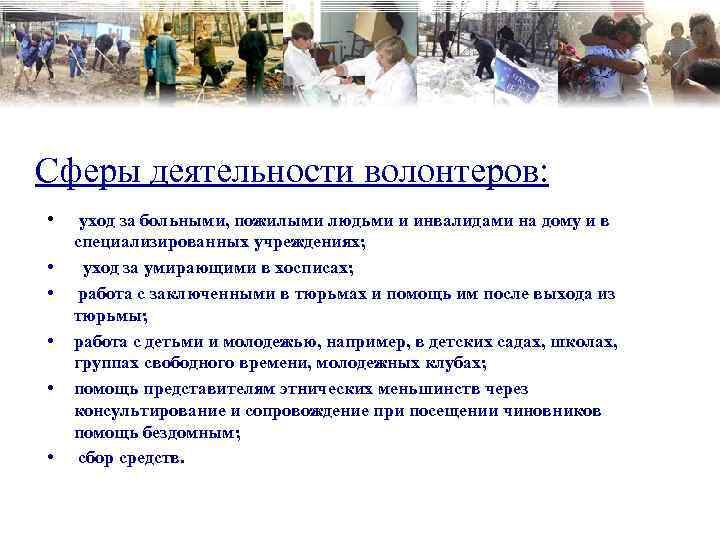 Сферы деятельности волонтеров:

• уход за больными, пожилыми людьми и инвалидами на дому и в специализированных учреждениях;
• уход за умирающими в хосписах;
• работа с заключенными в тюрьмах и помощь им после выхода из тюрьмы;
• работа с детьми и молодежью, например, в детских садах, школах, группах свободного времени, молодежных клубах;
• помощь представителям этнических меньшинств через консультирование и сопровождение при посещении чиновников помощь бездомным;
• сбор средств.